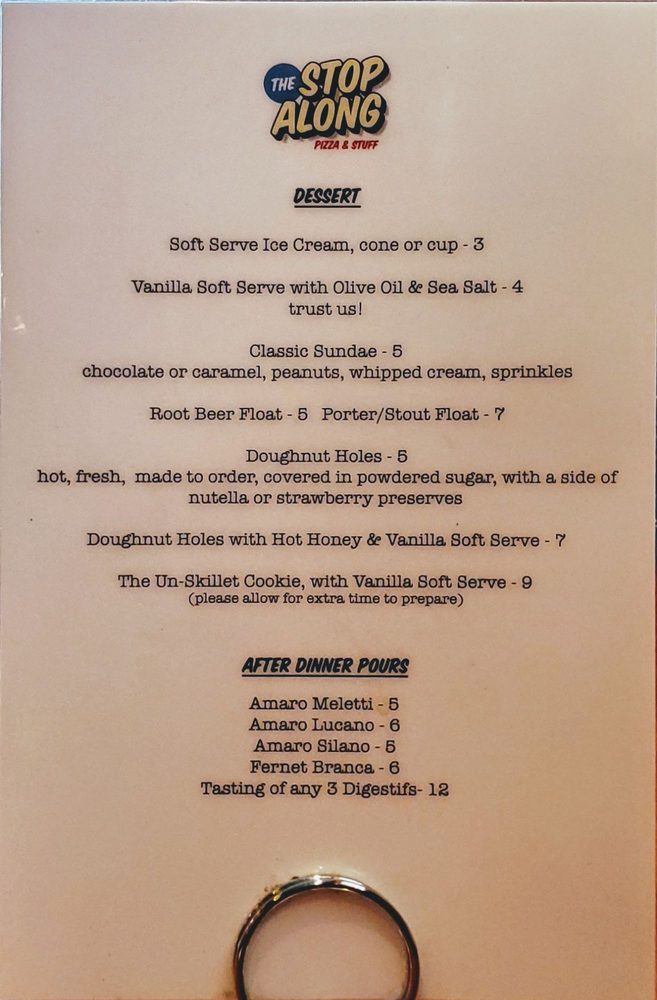 THE STOP ALONG
PIZZA & STUFF

DESSERT

Soft Serve Ice Cream, cone or cup - 3

Vanilla Soft Serve with Olive Oil & Sea Salt - 4
trust us!

Classic Sundae - 5
chocolate or caramel, peanuts, whipped cream, sprinkles

Root Beer Float - 5 Porter/Stout Float - 7

Doughnut Holes - 5
hot, fresh, made to order, covered in powdered sugar, with a side of nutella or strawberry preserves

Doughnut Holes with Hot Honey & Vanilla Soft Serve - 7

The Un-Skillet Cookie, with Vanilla Soft Serve - 9
(please allow for extra time to prepare)

AFTER DINNER POURS

Amaro Meletti - 5
Amaro Lucano - 6
Amaro Silano - 5
Fernet Branca - 6
Tasting of any 3 Digestifs- 12